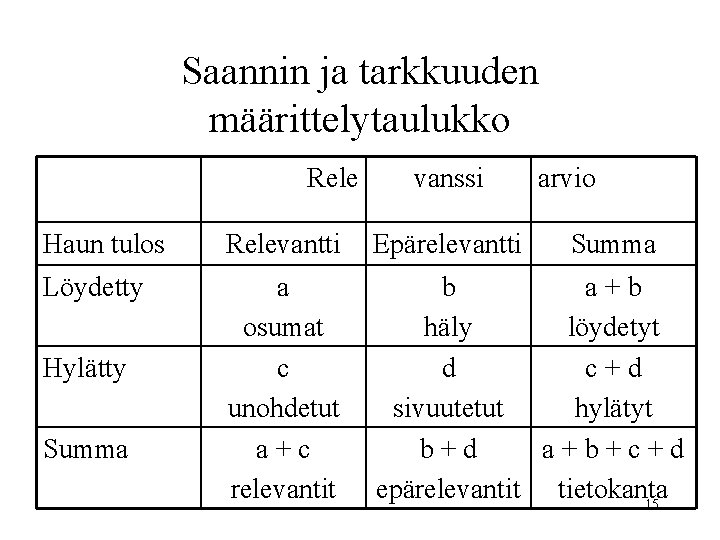 Saannin ja tarkkuuden määrittelytaulukko

| | Rele | vanssi | arvio |
|---|---|---|---|
| Haun tulos | Relevantti | Epärelevantti | Summa |
| Löydetty | a osumat | b häly | a + b löydetyt |
| Hylätty | c unohdetut | d sivuutetut | c + d hylätyt |
| Summa | a + c relevantit | b + d epärelevantit | a + b + c + d tietokanta |

15